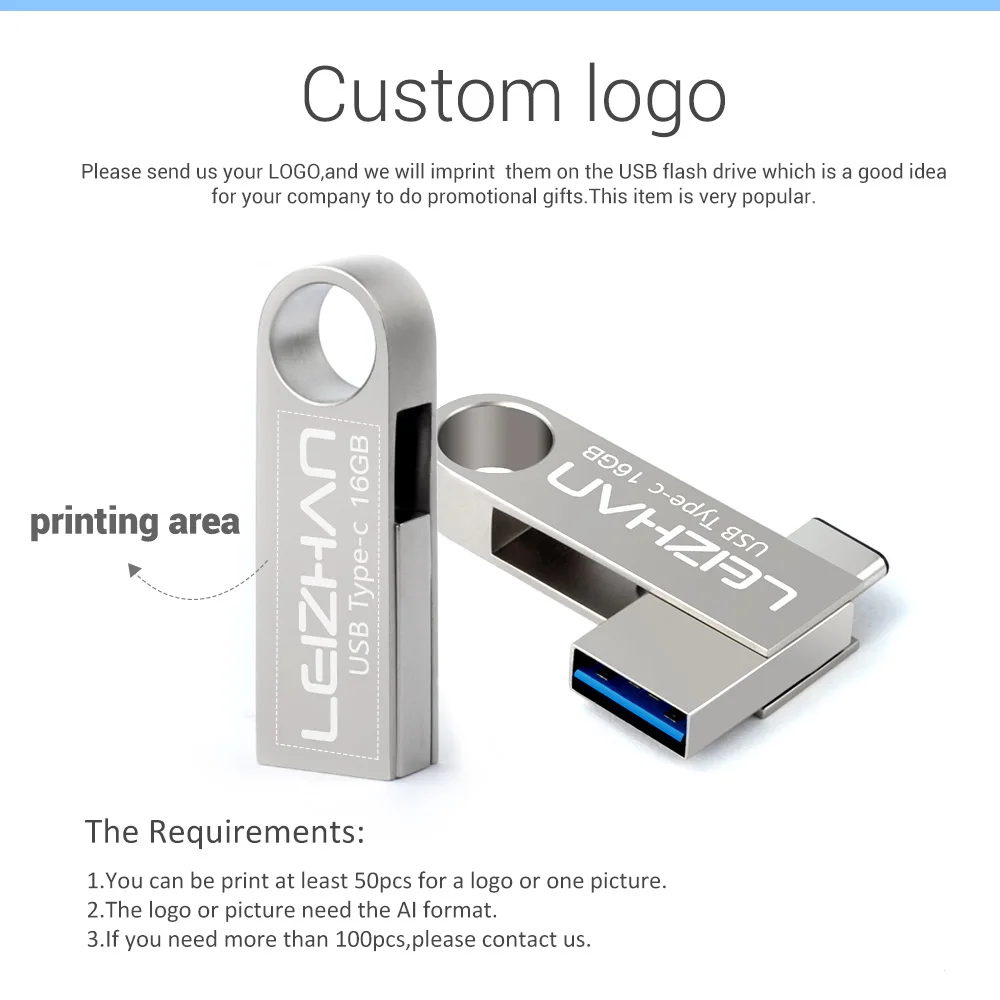 Custom logo

Please send us your LOGO,and we will imprint them on the USB flash drive which is a good idea for your company to do promotional gifts.This item is very popular.

printing area

LEIZHAN
USB Type-c 16GB

LEIZHAN
USB Type-c 16GB

The Requirements:

1.You can be print at least 50pcs for a logo or one picture.
2.The logo or picture need the AI format.
3.If you need more than 100pcs,please contact us.